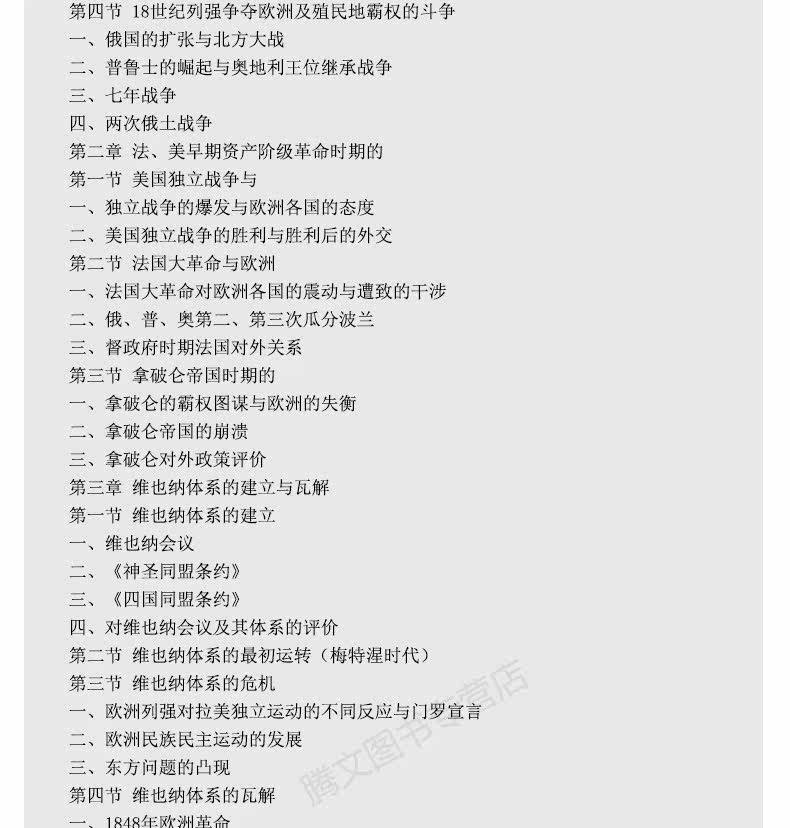 第四节 18世纪列强争夺欧洲及殖民地霸权的斗争
一、俄国的扩张与北方大战
二、普鲁士的崛起与奥地利王位继承战争
三、七年战争
四、两次俄土战争
第二章 法、美早期资产阶级革命时期的
第一节 美国独立战争与
一、独立战争的爆发与欧洲各国的态度
二、美国独立战争的胜利与胜利后的外交
第二节 法国大革命与欧洲
一、法国大革命对欧洲各国的震动与遭致的干涉
二、俄、普、奥第二、第三次瓜分波兰
三、督政府时期法国对外关系
第三节 拿破仑帝国时期的
一、拿破仑的霸权图谋与欧洲的失衡
二、拿破仑帝国的崩溃
三、拿破仑对外政策评价
第三章 维也纳体系的建立与瓦解
第一节 维也纳体系的建立
一、维也纳会议
二、《神圣同盟条约》
三、《四国同盟条约》
四、对维也纳会议及其体系的评价
第二节 维也纳体系的最初运转（梅特涅时代）
第三节 维也纳体系的危机
一、欧洲列强对拉美独立运动的不同反应与门罗宣言
二、欧洲民族民主运动的发展
三、东方问题的凸现
第四节 维也纳体系的瓦解
一、1848年欧洲革命

腾文图书专营店